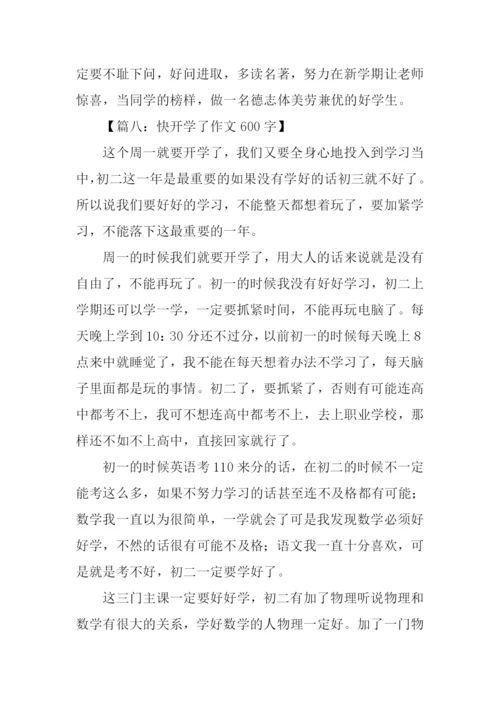 定要不耻下问，好问进取，多读名著，努力在新学期让老师惊喜，当同学的榜样，做一名德志体美劳兼优的好学生。

【篇八：快开学了作文 600 字】

这个周一就要开学了，我们又要全身心地投入到学习当中，初二这一年是最重要的如果没有学好的话初三就不好了。所以说我们要好好的学习，不能整天都想着玩了，要加紧学习，不能落下这最重要的一年。

周一的时候我们就要开学了，用大人的话来说就是没有自由了，不能再玩了。初一的时候我没有好好学习，初二上学期还可以学一学，一定要抓紧时间，不能再玩电脑了。每天晚上学到 10：30 分还不过分，以前初一的时候每天晚上 8 点来中就睡觉了，我不能在每天想着办法不学习了，每天脑子里面都是玩的事情。初二了，要抓紧了，否则有可能连高中都考不上，我可不想连高中都考不上，去上职业学校，那样还不如不上高中，直接回家就行了。

初一的时候英语考 110 来分的话，在初二的时候不一定能考这么多，如果不努力学习的话甚至连不及格都有可能；数学我一直以为很简单，一学就会了可是我发现数学必须好好学，不然的话很有可能不及格；语文我一直十分喜欢，可是就是考不好，初二一定要学好了。

这三门主课一定要好好学，初二有加了物理听说物理和数学有很大的关系，学好数学的人物理一定好。加了一门物